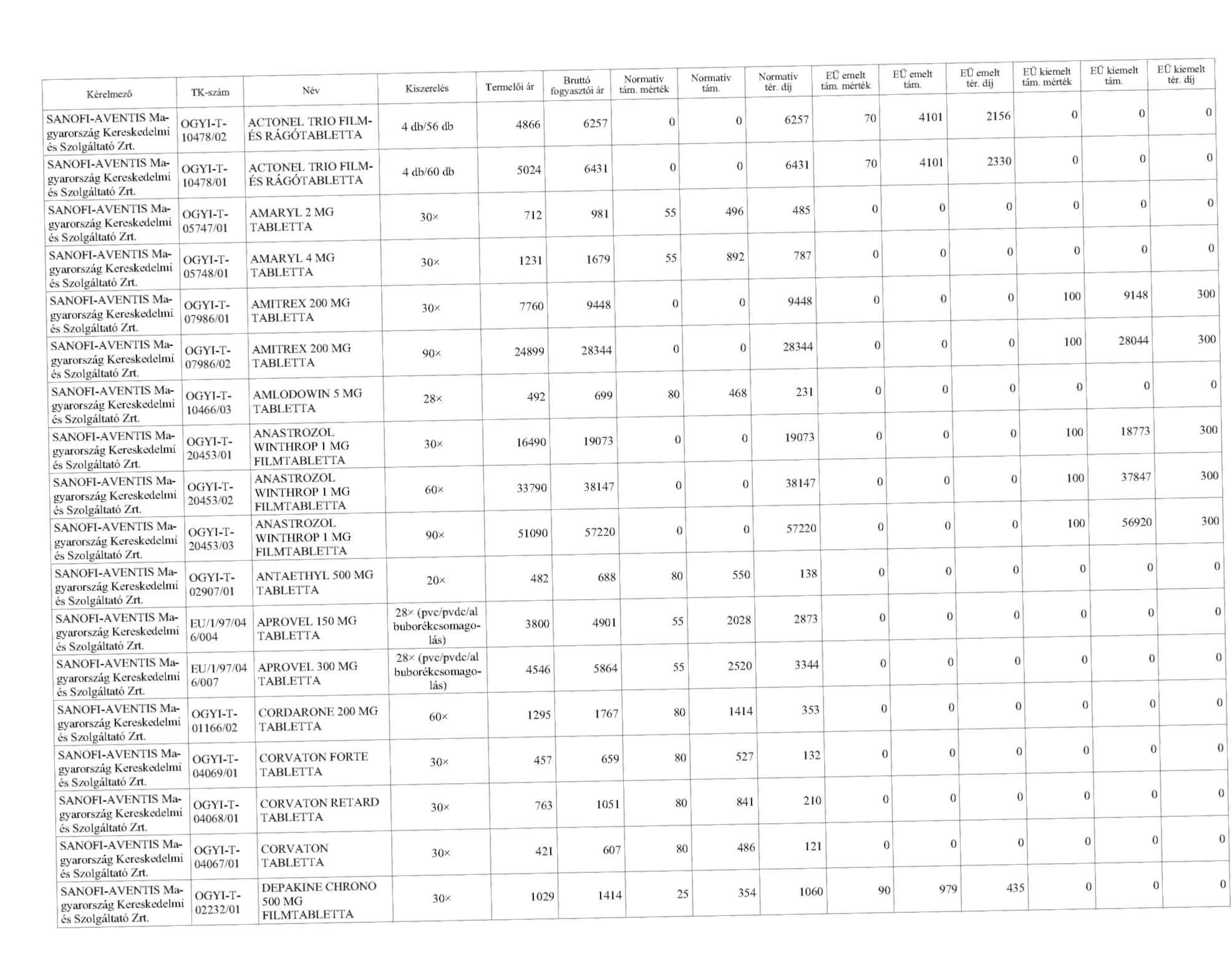 | Kérelmező | TK-szám | Név | Kiszerelés | Termelői ár | Bruttó fogyasztói ár | Normatív tám. mérték | Normatív tám. | Normatív tér. díj | EÜ emelt tám. mérték | EÜ emelt tám. | EÜ emelt tér. díj | EÜ kiemelt tám. mérték | EÜ kiemelt tám. | EÜ kiemelt tér. díj |
|---|---|---|---|---|---|---|---|---|---|---|---|---|---|---|
| SANOFI-AVENTIS Magyarország Kereskedelmi és Szolgáltató Zrt. | OGYI-T-10478/02 | ACTONEL TRIO FILM- ÉS RÁGÓTABLETTA | 4 db/56 db | 4866 | 6257 | 0 | 0 | 6257 | 70 | 4101 | 2156 | 0 | 0 | 0 |
| SANOFI-AVENTIS Magyarország Kereskedelmi és Szolgáltató Zrt. | OGYI-T-10478/01 | ACTONEL TRIO FILM- ÉS RÁGÓTABLETTA | 4 db/60 db | 5024 | 6431 | 0 | 0 | 6431 | 70 | 4101 | 2330 | 0 | 0 | 0 |
| SANOFI-AVENTIS Magyarország Kereskedelmi és Szolgáltató Zrt. | OGYI-T-05747/01 | AMARYL 2 MG TABLETTA | 30× | 712 | 981 | 55 | 496 | 485 | 0 | 0 | 0 | 0 | 0 | 0 |
| SANOFI-AVENTIS Magyarország Kereskedelmi és Szolgáltató Zrt. | OGYI-T-05748/01 | AMARYL 4 MG TABLETTA | 30× | 1231 | 1679 | 55 | 892 | 787 | 0 | 0 | 0 | 0 | 0 | 0 |
| SANOFI-AVENTIS Magyarország Kereskedelmi és Szolgáltató Zrt. | OGYI-T-07986/01 | AMITREX 200 MG TABLETTA | 30× | 7760 | 9448 | 0 | 0 | 9448 | 0 | 0 | 0 | 100 | 9148 | 300 |
| SANOFI-AVENTIS Magyarország Kereskedelmi és Szolgáltató Zrt. | OGYI-T-07986/02 | AMITREX 200 MG TABLETTA | 90× | 24899 | 28344 | 0 | 0 | 28344 | 0 | 0 | 0 | 100 | 28044 | 300 |
| SANOFI-AVENTIS Magyarország Kereskedelmi és Szolgáltató Zrt. | OGYI-T-10466/03 | AMLODOWIN 5 MG TABLETTA | 28× | 492 | 699 | 80 | 468 | 231 | 0 | 0 | 0 | 0 | 0 | 0 |
| SANOFI-AVENTIS Magyarország Kereskedelmi és Szolgáltató Zrt. | OGYI-T-20453/01 | ANASTROZOL WINTHROP 1 MG FILMTABLETTA | 30× | 16490 | 19073 | 0 | 0 | 19073 | 0 | 0 | 0 | 100 | 18773 | 300 |
| SANOFI-AVENTIS Magyarország Kereskedelmi és Szolgáltató Zrt. | OGYI-T-20453/02 | ANASTROZOL WINTHROP 1 MG FILMTABLETTA | 60× | 33790 | 38147 | 0 | 0 | 38147 | 0 | 0 | 0 | 100 | 37847 | 300 |
| SANOFI-AVENTIS Magyarország Kereskedelmi és Szolgáltató Zrt. | OGYI-T-20453/03 | ANASTROZOL WINTHROP 1 MG FILMTABLETTA | 90× | 51090 | 57220 | 0 | 0 | 57220 | 0 | 0 | 0 | 100 | 56920 | 300 |
| SANOFI-AVENTIS Magyarország Kereskedelmi és Szolgáltató Zrt. | OGYI-T-02907/01 | ANTAETHYL 500 MG TABLETTA | 20× | 482 | 688 | 80 | 550 | 138 | 0 | 0 | 0 | 0 | 0 | 0 |
| SANOFI-AVENTIS Magyarország Kereskedelmi és Szolgáltató Zrt. | EU/1/97/046/004 | APROVEL 150 MG TABLETTA | 28× (pvc/pvdc/al buborékcsomagolás) | 3800 | 4901 | 55 | 2028 | 2873 | 0 | 0 | 0 | 0 | 0 | 0 |
| SANOFI-AVENTIS Magyarország Kereskedelmi és Szolgáltató Zrt. | EU/1/97/046/007 | APROVEL 300 MG TABLETTA | 28× (pvc/pvdc/al buborékcsomagolás) | 4546 | 5864 | 55 | 2520 | 3344 | 0 | 0 | 0 | 0 | 0 | 0 |
| SANOFI-AVENTIS Magyarország Kereskedelmi és Szolgáltató Zrt. | OGYI-T-01166/02 | CORDARONE 200 MG TABLETTA | 60× | 1295 | 1767 | 80 | 1414 | 353 | 0 | 0 | 0 | 0 | 0 | 0 |
| SANOFI-AVENTIS Magyarország Kereskedelmi és Szolgáltató Zrt. | OGYI-T-04069/01 | CORVATON FORTE TABLETTA | 30× | 457 | 659 | 80 | 527 | 132 | 0 | 0 | 0 | 0 | 0 | 0 |
| SANOFI-AVENTIS Magyarország Kereskedelmi és Szolgáltató Zrt. | OGYI-T-04068/01 | CORVATON RETARD TABLETTA | 30× | 763 | 1051 | 80 | 841 | 210 | 0 | 0 | 0 | 0 | 0 | 0 |
| SANOFI-AVENTIS Magyarország Kereskedelmi és Szolgáltató Zrt. | OGYI-T-04067/01 | CORVATON TABLETTA | 30× | 421 | 607 | 80 | 486 | 121 | 0 | 0 | 0 | 0 | 0 | 0 |
| SANOFI-AVENTIS Magyarország Kereskedelmi és Szolgáltató Zrt. | OGYI-T-02232/01 | DEPAKINE CHRONO 500 MG FILMTABLETTA | 30× | 1029 | 1414 | 25 | 354 | 1060 | 90 | 979 | 435 | 0 | 0 | 0 |